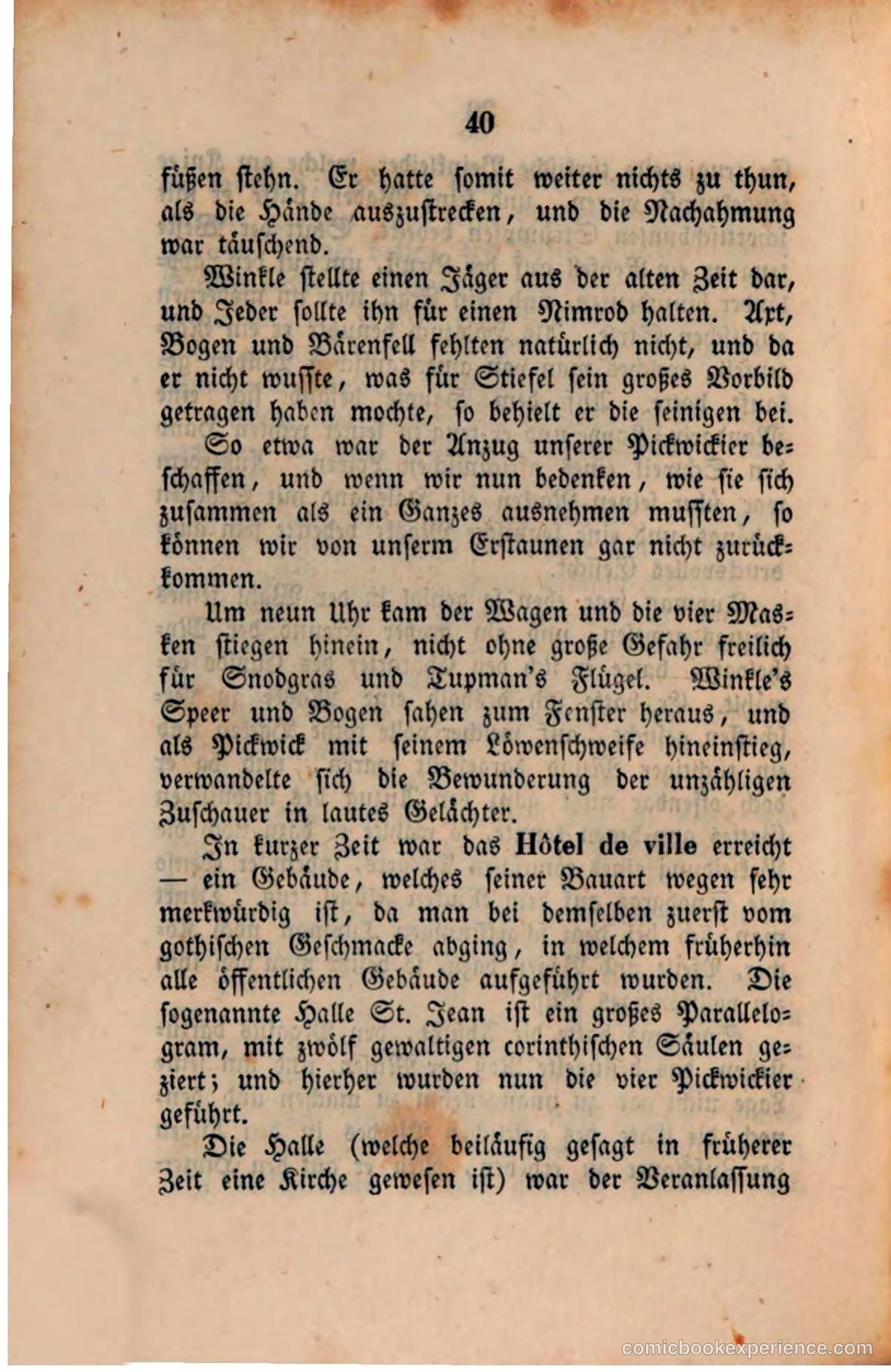 40

füßen stehn. Er hatte somit weiter nichts zu thun, als die Hände auszustrecken, und die Nachahmung war täuschend.

Winkle stellte einen Jäger aus der alten Zeit dar, und Jeder sollte ihn für einen Nimrod halten. Axt, Bogen und Bärenfell fehlten natürlich nicht, und da er nicht wusste, was für Stiefel sein großes Vorbild getragen haben mochte, so behielt er die seinigen bei.

So etwa war der Anzug unserer Pickwickier beschaffen, und wenn wir nun bedenken, wie sie sich zusammen als ein Ganzes ausnehmen mussten, so können wir von unserm Erstaunen gar nicht zurückkommen.

Um neun Uhr kam der Wagen und die vier Masken stiegen hinein, nicht ohne große Gefahr freilich für Snodgras und Tupman's Flügel. Winkle's Speer und Bogen sahen zum Fenster heraus, und als Pickwick mit seinem Löwenschweife hineinstieg, verwandelte sich die Bewunderung der unzähligen Zuschauer in lautes Gelächter.

In kurzer Zeit war das Hôtel de ville erreicht — ein Gebäude, welches seiner Bauart wegen sehr merkwürdig ist, da man bei demselben zuerst vom gothischen Geschmacke abging, in welchem früherhin alle öffentlichen Gebäude aufgeführt wurden. Die sogenannte Halle St. Jean ist ein großes Parallelogram, mit zwölf gewaltigen corinthischen Säulen geziert; und hierher wurden nun die vier Pickwickier geführt.

Die Halle (welche beiläufig gesagt in früherer Zeit eine Kirche gewesen ist) war der Veranlassung

comicbookexperience.com